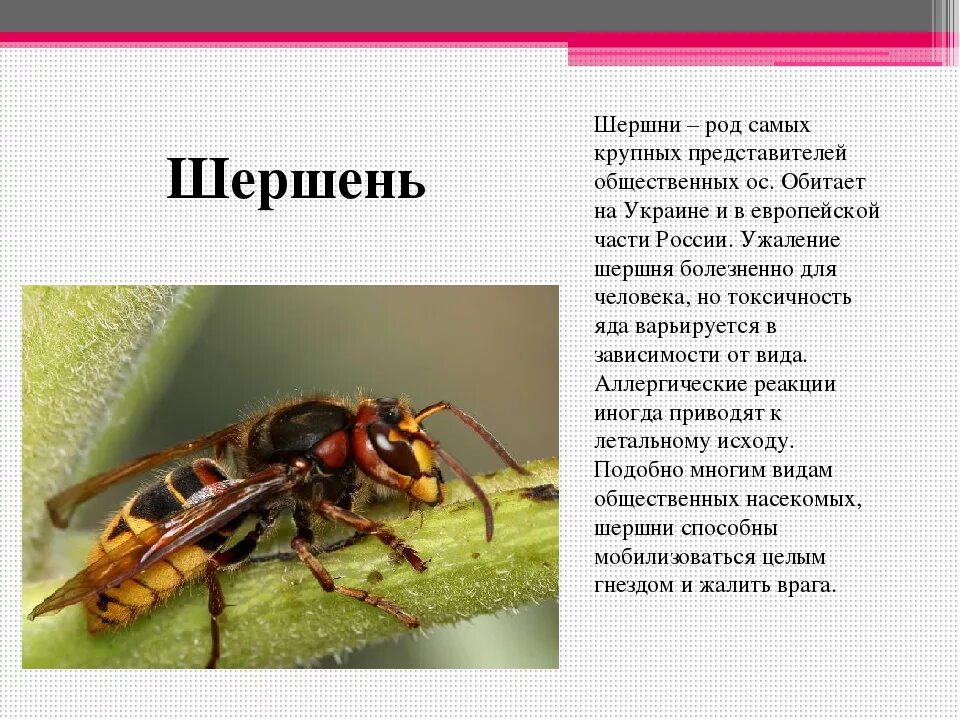 Шершень

Шершни – род самых крупных представителей общественных ос. Обитает на Украине и в европейской части России. Ужаление шершня болезненно для человека, но токсичность яда варьируется в зависимости от вида. Аллергические реакции иногда приводят к летальному исходу. Подобно многим видам общественных насекомых, шершни способны мобилизоваться целым гнездом и жалить врага.